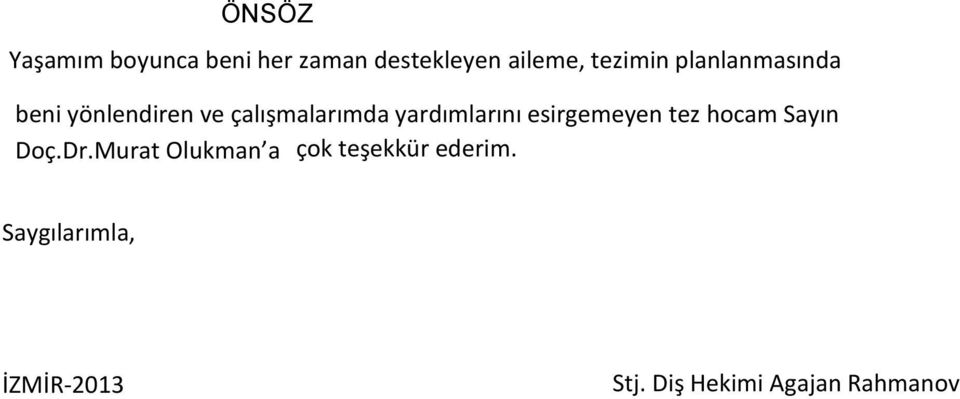 ÖNSÖZ

Yaşamım boyunca beni her zaman destekleyen aileme, tezimin planlanmasında beni yönlendiren ve çalışmalarımda yardımlarını esirgemeyen tez hocam Sayın Doç.Dr.Murat Olukman'a çok teşekkür ederim.

Saygılarımla,

İZMİR-2013

Stj. Diş Hekimi Agajan Rahmanov